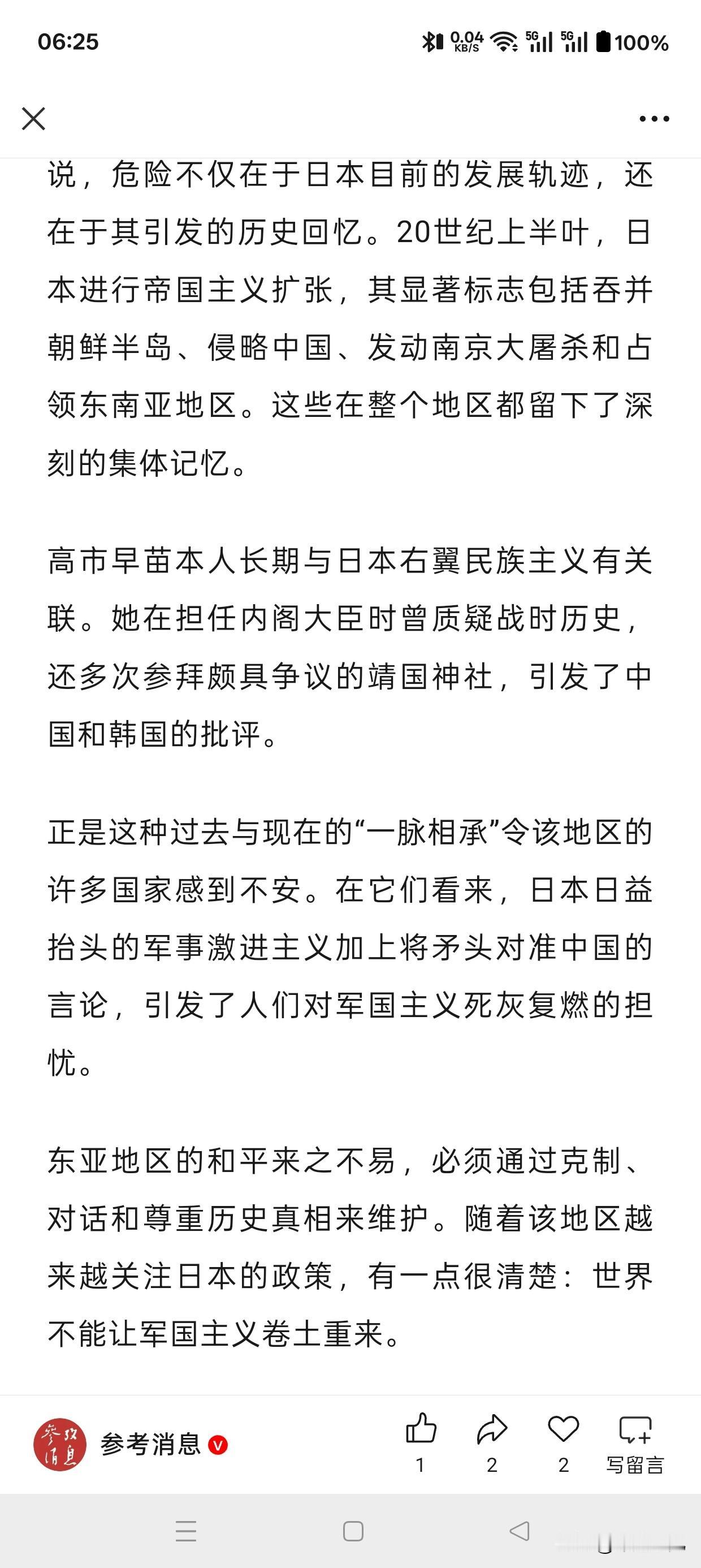 06:25

0.04 KB/S 5G 5G 100%

说，危险不仅在于日本目前的发展轨迹，还在于其引发的历史回忆。20世纪上半叶，日本进行帝国主义扩张，其显著标志包括吞并朝鲜半岛、侵略中国、发动南京大屠杀和占领东南亚地区。这些在整个地区都留下了深刻的集体记忆。

高市早苗本人长期与日本右翼民族主义有关联。她在担任内阁大臣时曾质疑战时历史，还多次参拜颇具争议的靖国神社，引发了中国和韩国的批评。

正是这种过去与现在的“一脉相承”令该地区的许多国家感到不安。在它们看来，日本日益抬头的军事激进主义加上将矛头对准中国的言论，引发了人们对军国主义死灰复燃的担忧。

东亚地区的和平来之不易，必须通过克制、对话和尊重历史真相来维护。随着该地区越来越关注日本的政策，有一点很清楚：世界不能让军国主义卷土重来。

参考消息

参考消息

1 2 2 写留言